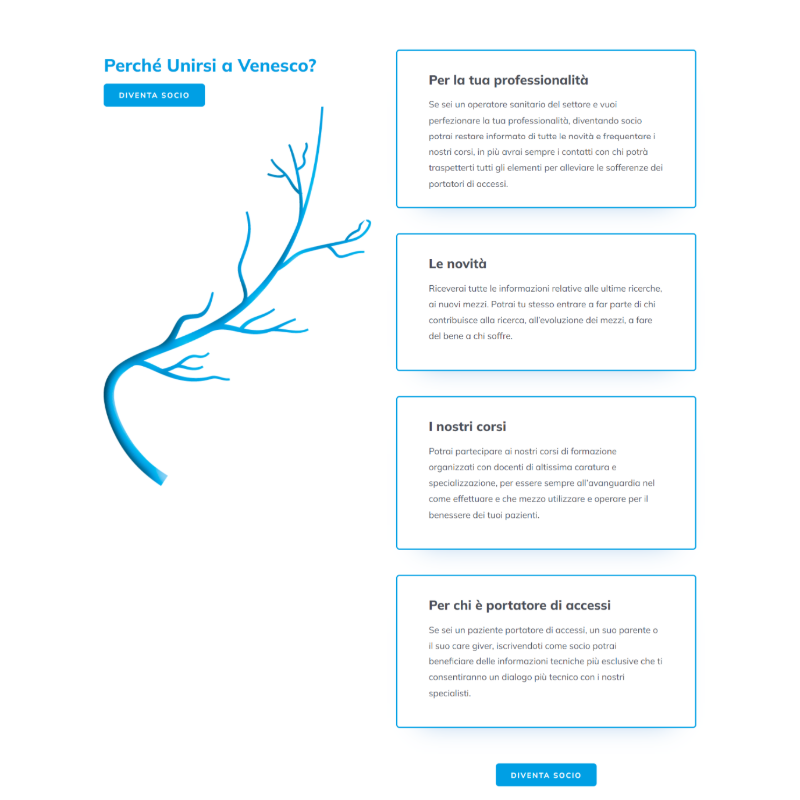 Perché Unirsi a Venesco?

DIVENTA SOCIO

Per la tua professionalità

Se sei un operatore sanitario del settore e vuoi perfezionare la tua professionalità, diventando socio potrai restare informato di tutte le novità e frequentare i nostri corsi, in più avrai sempre i contatti con chi potrà traspetterti tutti gli elementi per alleviare le sofferenze dei portatori di accessi.

Le novità

Riceverai tutte le informazioni relative alle ultime ricerche, ai nuovi mezzi. Potrai tu stesso entrare a far parte di chi contribuisce alla ricerca, all'evoluzione dei mezzi, a fare del bene a chi soffre.

I nostri corsi

Potrai partecipare ai nostri corsi di formazione organizzati con docenti di altissima caratura e specializzazione, per essere sempre all'avanguardia nel come effettuare e che mezzo utilizzare e operare per il benessere dei tuoi pazienti.

Per chi è portatore di accessi

Se sei un paziente portatore di accessi, un suo parente o il suo care giver, iscrivendoti come socio potrai beneficiare delle informazioni tecniche più esclusive che ti consentiranno un dialogo più tecnico con i nostri specialisti.

DIVENTA SOCIO